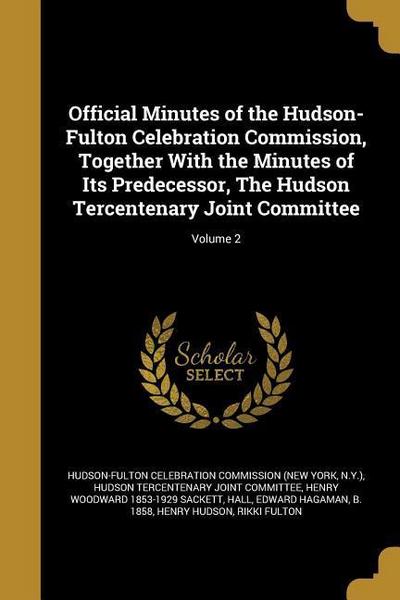 Official Minutes of the Hudson-Fulton Celebration Commission, Together With the Minutes of Its Predecessor, The Hudson Tercentenary Joint Committee

Volume 2

Scholar
SELECT

HUDSON-FULTON CELEBRATION COMMISSION (NEW YORK, N.Y.), HUDSON TERCENTENARY JOINT COMMITTEE, HENRY WOODWARD 1853-1929 SACKETT, HALL, EDWARD HAGAMAN, B. 1858, HENRY HUDSON, RIKKI FULTON